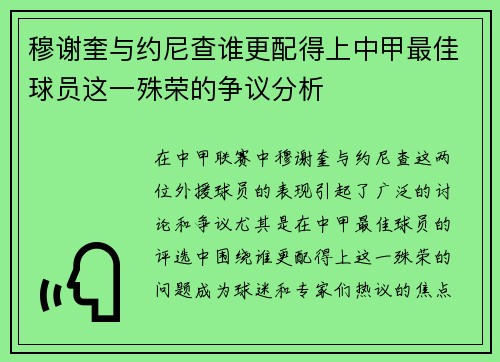 穆谢奎与约尼查谁更配得上中甲最佳球员这一殊荣的争议分析

在中甲联赛中穆谢奎与约尼查这两位外援球员的表现引起了广泛的讨论和争议尤其是在中甲最佳球员的评选中围绕谁更配得上这一殊荣的问题成为球迷和专家们热议的焦点